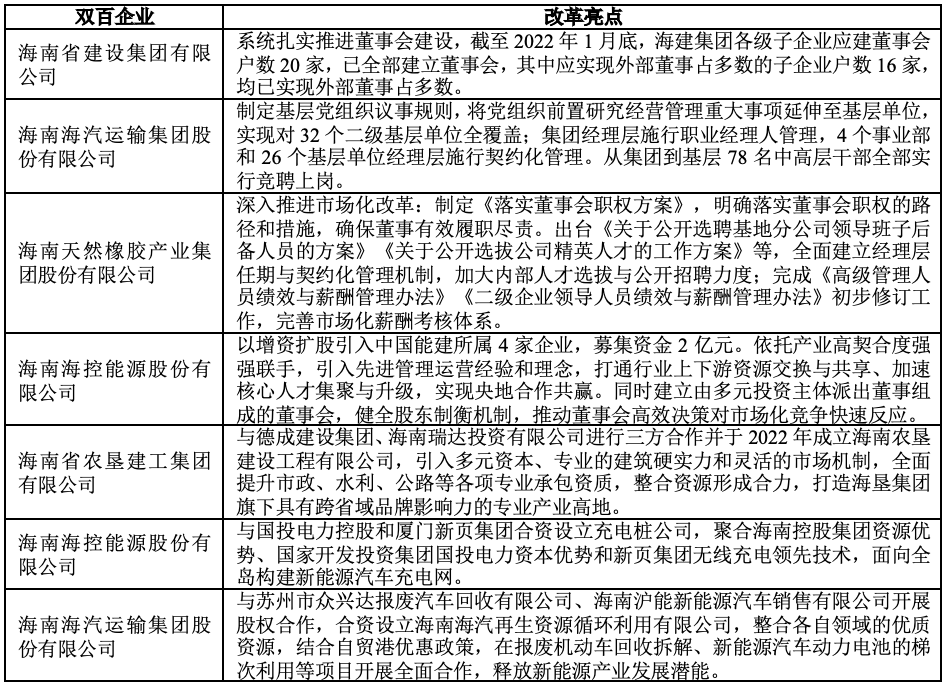 | 双百企业 | 改革亮点 |
|---|---|
| 海南省建设集团有限公司 | 系统扎实推进董事会建设，截至 2022 年 1 月底，海建集团各级子企业应建董事会户数 20 家，已全部建立董事会，其中应实现外部董事占多数的子企业户数 16 家，均已实现外部董事占多数。 |
| 海南海汽运输集团股份有限公司 | 制定基层党组织议事规则，将党组织前置研究经营管理重大事项延伸至基层单位，实现对 32 个二级基层单位全覆盖；集团经理层施行职业经理人管理，4 个事业部和 26 个基层单位经理层施行契约化管理。从集团到基层 78 名中高层干部全部实行竞聘上岗。 |
| 海南天然橡胶产业集团股份有限公司 | 深入推进市场化改革：制定《落实董事会职权方案》，明确落实董事会职权的路径和措施，确保董事有效履职尽责。出台《关于公开选聘基地分公司领导班子后备人员的方案》《关于公开选拔公司精英人才的工作方案》等，全面建立经理层任期与契约化管理机制，加大内部人才选拔与公开招聘力度；完成《高级管理人员绩效与薪酬管理办法》《二级企业领导人员绩效与薪酬管理办法》初步修订工作，完善市场化薪酬考核体系。 |
| 海南海控能源股份有限公司 | 以增资扩股引入中国能建所属 4 家企业，募集资金 2 亿元。依托产业高契合度强强联手，引入先进管理运营经验和理念，打通行业上下游资源交换与共享、加速核心人才集聚与升级，实现央地合作共赢。同时建立由多元投资主体派出董事组成的董事会，健全股东制衡机制，推动董事会高效决策对市场化竞争快速反应。 |
| 海南省农垦建工集团有限公司 | 与德成建设集团、海南瑞达投资有限公司进行三方合作并于 2022 年成立海南农垦建设工程有限公司，引入多元资本、专业的建筑硬实力和灵活的市场机制，全面提升市政、水利、公路等各项专业承包资质，整合资源形成合力，打造海垦集团旗下具有跨省域品牌影响力的专业产业高地。 |
| 海南海控能源股份有限公司 | 与国投电力控股和厦门新页集团合资设立充电桩公司，聚合海南控股集团资源优势、国家开发投资集团国投电力资本优势和新页集团无线充电领先技术，面向全岛构建新能源汽车充电网。 |
| 海南海汽运输集团股份有限公司 | 与苏州市众兴达报废汽车回收有限公司、海南沪能新能源汽车销售有限公司开展股权合作，合资设立海南海汽再生资源循环利用有限公司，整合各自领域的优质资源，结合自贸港优惠政策，在报废机动车回收拆解、新能源汽车动力电池的梯次利用等项目开展全面合作，释放新能源产业发展潜能。 |